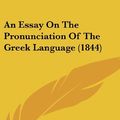 An Essay On The Pronunciation Of The Greek Language (1844)